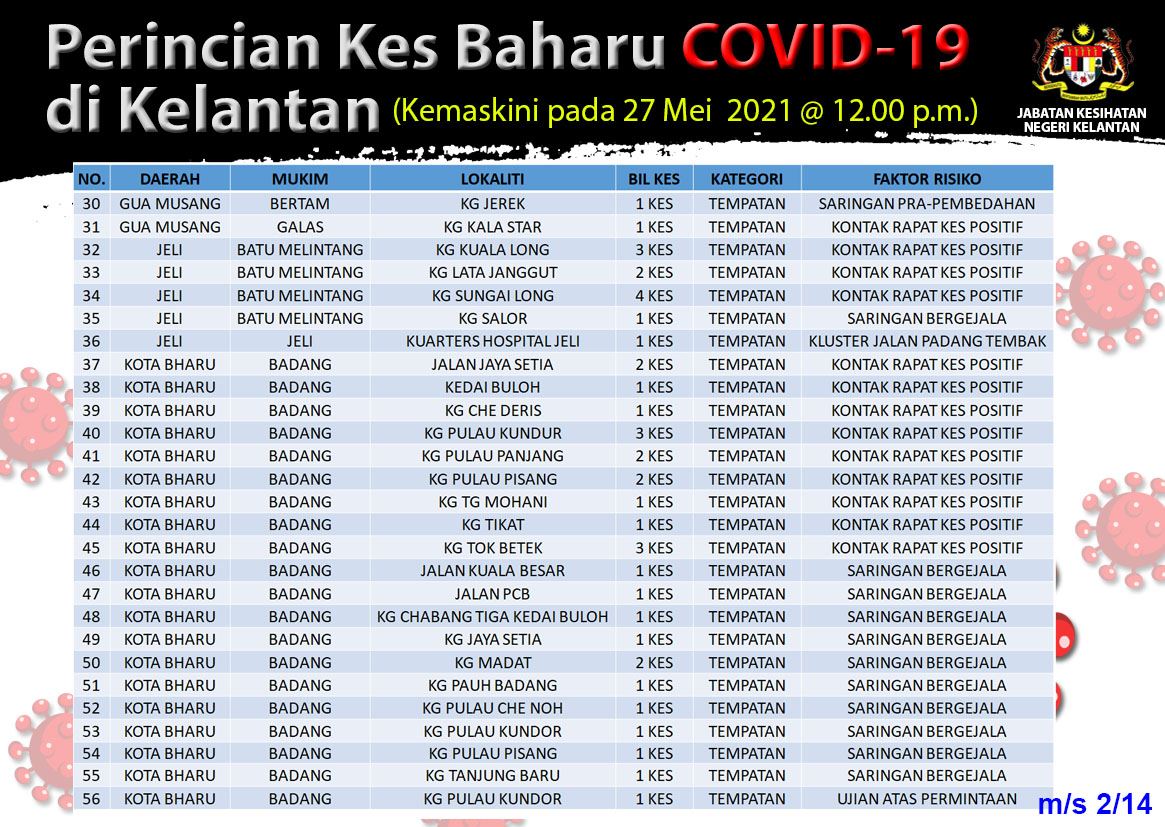 Perincian Kes Baharu COVID-19 di Kelantan (Kemaskini pada 27 Mei 2021 @ 12.00 p.m.)

JABATAN KESIHATAN NEGERI KELANTAN

| NO. | DAERAH | MUKIM | LOKALITI | BIL KES | KATEGORI | FAKTOR RISIKO |
|---|---|---|---|---|---|---|
| 30 | GUA MUSANG | BERTAM | KG JEREK | 1 KES | TEMPATAN | SARINGAN PRA-PEMBEDAHAN |
| 31 | GUA MUSANG | GALAS | KG KALA STAR | 1 KES | TEMPATAN | KONTAK RAPAT KES POSITIF |
| 32 | JELI | BATU MELINTANG | KG KUALA LONG | 3 KES | TEMPATAN | KONTAK RAPAT KES POSITIF |
| 33 | JELI | BATU MELINTANG | KG LATA JANGGUT | 2 KES | TEMPATAN | KONTAK RAPAT KES POSITIF |
| 34 | JELI | BATU MELINTANG | KG SUNGAI LONG | 4 KES | TEMPATAN | KONTAK RAPAT KES POSITIF |
| 35 | JELI | BATU MELINTANG | KG SALOR | 1 KES | TEMPATAN | SARINGAN BERGEJALA |
| 36 | JELI | JELI | KUARTERS HOSPITAL JELI | 1 KES | TEMPATAN | KLUSTER JALAN PADANG TEMBAK |
| 37 | KOTA BHARU | BADANG | JALAN JAYA SETIA | 2 KES | TEMPATAN | KONTAK RAPAT KES POSITIF |
| 38 | KOTA BHARU | BADANG | KEDAI BULOH | 1 KES | TEMPATAN | KONTAK RAPAT KES POSITIF |
| 39 | KOTA BHARU | BADANG | KG CHE DERIS | 1 KES | TEMPATAN | KONTAK RAPAT KES POSITIF |
| 40 | KOTA BHARU | BADANG | KG PULAU KUNDUR | 3 KES | TEMPATAN | KONTAK RAPAT KES POSITIF |
| 41 | KOTA BHARU | BADANG | KG PULAU PANJANG | 2 KES | TEMPATAN | KONTAK RAPAT KES POSITIF |
| 42 | KOTA BHARU | BADANG | KG PULAU PISANG | 2 KES | TEMPATAN | KONTAK RAPAT KES POSITIF |
| 43 | KOTA BHARU | BADANG | KG TG MOHANI | 1 KES | TEMPATAN | KONTAK RAPAT KES POSITIF |
| 44 | KOTA BHARU | BADANG | KG TIKAT | 1 KES | TEMPATAN | KONTAK RAPAT KES POSITIF |
| 45 | KOTA BHARU | BADANG | KG TOK BETEK | 3 KES | TEMPATAN | KONTAK RAPAT KES POSITIF |
| 46 | KOTA BHARU | BADANG | JALAN KUALA BESAR | 1 KES | TEMPATAN | SARINGAN BERGEJALA |
| 47 | KOTA BHARU | BADANG | JALAN PCB | 1 KES | TEMPATAN | SARINGAN BERGEJALA |
| 48 | KOTA BHARU | BADANG | KG CHABANG TIGA KEDAI BULOH | 1 KES | TEMPATAN | SARINGAN BERGEJALA |
| 49 | KOTA BHARU | BADANG | KG JAYA SETIA | 1 KES | TEMPATAN | SARINGAN BERGEJALA |
| 50 | KOTA BHARU | BADANG | KG MADAT | 2 KES | TEMPATAN | SARINGAN BERGEJALA |
| 51 | KOTA BHARU | BADANG | KG PAUH BADANG | 1 KES | TEMPATAN | SARINGAN BERGEJALA |
| 52 | KOTA BHARU | BADANG | KG PULAU CHE NOH | 1 KES | TEMPATAN | SARINGAN BERGEJALA |
| 53 | KOTA BHARU | BADANG | KG PULAU KUNDOR | 1 KES | TEMPATAN | SARINGAN BERGEJALA |
| 54 | KOTA BHARU | BADANG | KG PULAU PISANG | 1 KES | TEMPATAN | SARINGAN BERGEJALA |
| 55 | KOTA BHARU | BADANG | KG TANJUNG BARU | 1 KES | TEMPATAN | SARINGAN BERGEJALA |
| 56 | KOTA BHARU | BADANG | KG PULAU KUNDOR | 1 KES | TEMPATAN | UJIAN ATAS PERMINTAAN |

m/s 2/14